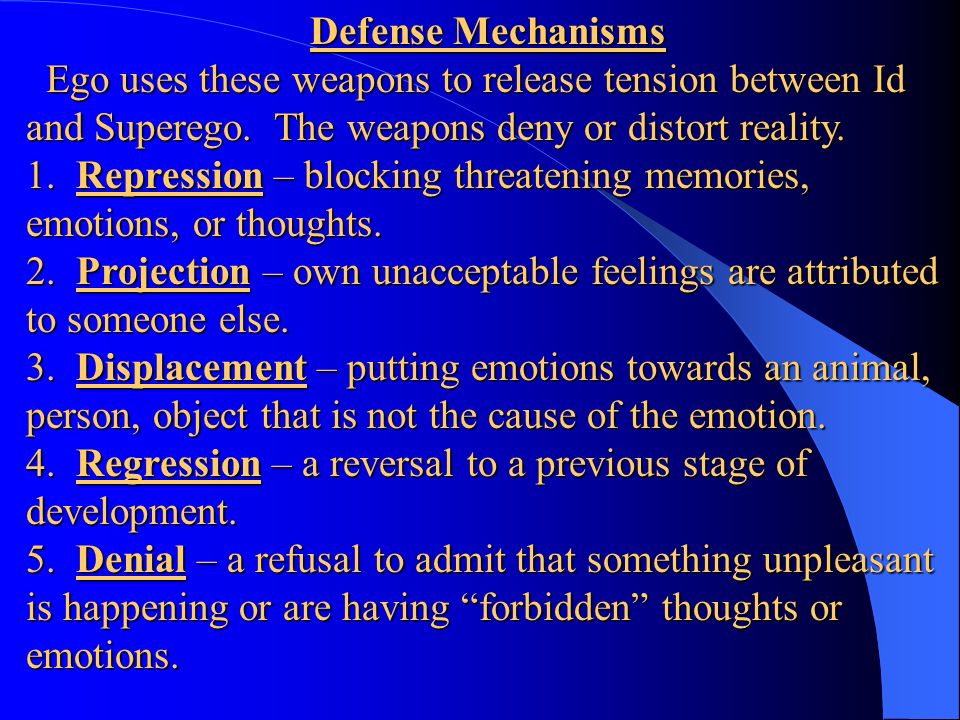 Defense Mechanisms

Ego uses these weapons to release tension between Id and Superego. The weapons deny or distort reality.

1. Repression – blocking threatening memories, emotions, or thoughts.

2. Projection – own unacceptable feelings are attributed to someone else.

3. Displacement – putting emotions towards an animal, person, object that is not the cause of the emotion.

4. Regression – a reversal to a previous stage of development.

5. Denial – a refusal to admit that something unpleasant is happening or are having “forbidden” thoughts or emotions.